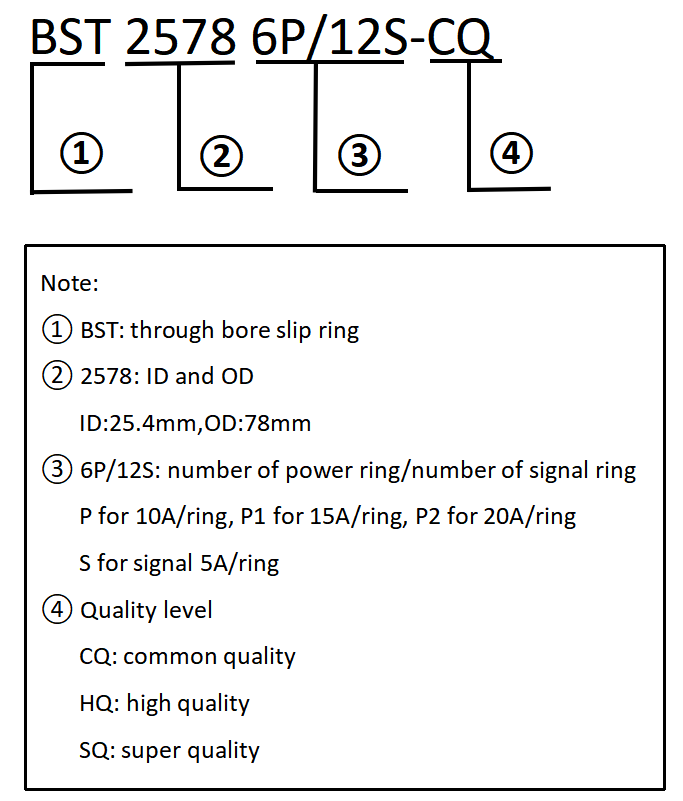 BST 2578 6P/12S-CQ

①

②

③

④

Note:

① BST: through bore slip ring

② 2578: ID and OD

ID:25.4mm,OD:78mm

③ 6P/12S: number of power ring/number of signal ring

P for 10A/ring, P1 for 15A/ring, P2 for 20A/ring

S for signal 5A/ring

④ Quality level

CQ: common quality

HQ: high quality

SQ: super quality